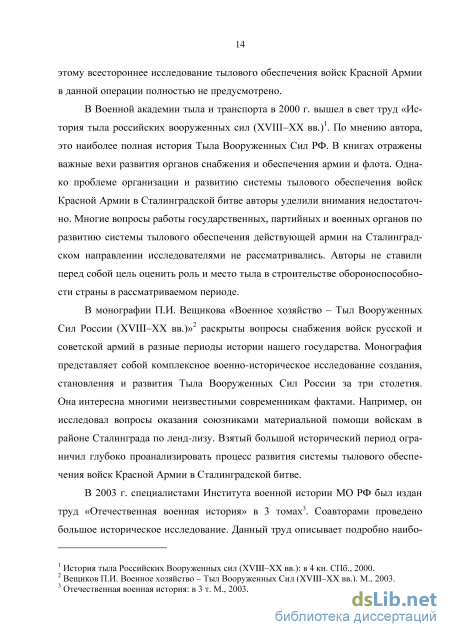 14

этому всестороннее исследование тылового обеспечения войск Красной Армии в данной операции полностью не предусмотрено.

В Военной академии тыла и транспорта в 2000 г. вышел в свет труд «История тыла российских вооруженных сил (XVIII–XX вв.)$^1$. По мнению автора, это наиболее полная история Тыла Вооруженных Сил РФ. В книгах отражены важные вехи развития органов снабжения и обеспечения армии и флота. Однако проблеме организации и развитию системы тылового обеспечения войск Красной Армии в Сталинградской битве авторы уделили внимания недостаточно. Многие вопросы работы государственных, партийных и военных органов по развитию системы тылового обеспечения действующей армии на Сталинградском направлении исследователями не рассматривались. Авторы не ставили перед собой цель оценить роль и место тыла в строительстве обороноспособности страны в рассматриваемом периоде.

В монографии П.И. Вещикова «Военное хозяйство – Тыл Вооруженных Сил России (XVIII–XX вв.)»$^2$ раскрыты вопросы снабжения войск русской и советской армий в разные периоды истории нашего государства. Монография представляет собой комплексное военно-историческое исследование создания, становления и развития Тыла Вооруженных Сил России за три столетия. Она интересна многими неизвестными современникам фактами. Например, он исследовал вопросы оказания союзниками материальной помощи войскам в районе Сталинграда по ленд-лизу. Взятый большой исторический период ограничил глубоко проанализировать процесс развития системы тылового обеспечения войск Красной Армии в Сталинградской битве.

В 2003 г. специалистами Института военной истории МО РФ был издан труд «Отечественная военная история» в 3 томах$^3$. Соавторами проведено большое историческое исследование. Данный труд описывает подробно наибо-

$^1$ История тыла Российских Вооруженных сил (XVIII–XX вв.): в 4 кн. СПб., 2000.
$^2$ Вещиков П.И. Военное хозяйство – Тыл Вооруженных Сил (XVIII–XX вв.). М., 2003.
$^3$ Отечественная военная история: в 3 т. М., 2003.

dsLib.net
библиотека диссертаций